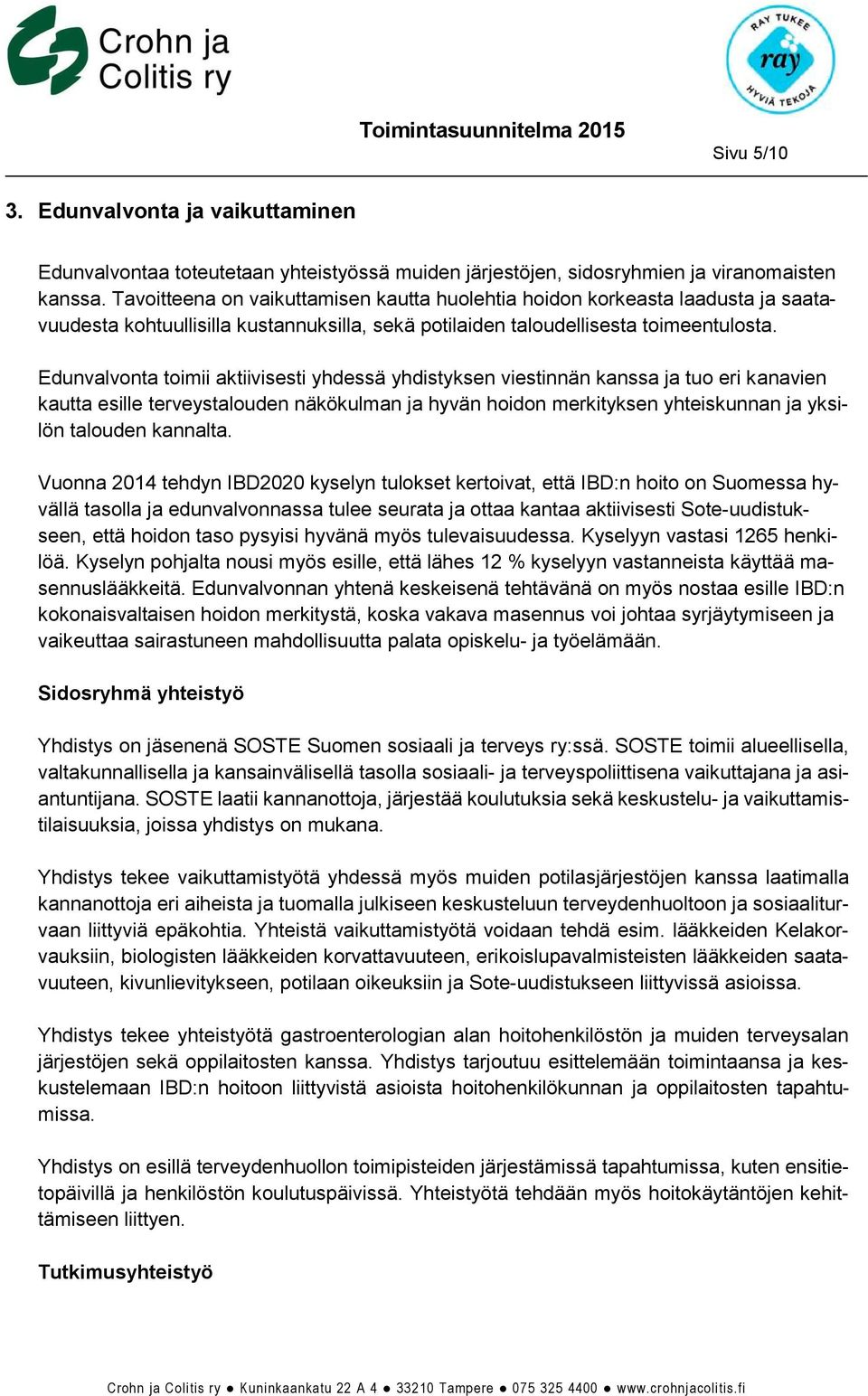 Crohn ja Colitis ry

RAY TUKEE ray HYVIÄ TEKOJA

Toimintasuunnitelma 2015

Sivu 5/10

3. Edunvalvonta ja vaikuttaminen

Edunvalvontaa toteutetaan yhteistyössä muiden järjestöjen, sidosryhmien ja viranomaisten kanssa. Tavoitteena on vaikuttamisen kautta huolehtia hoidon korkeasta laadusta ja saatavuudesta kohtuullisilla kustannuksilla, sekä potilaiden taloudellisesta toimeentulosta.

Edunvalvonta toimii aktiivisesti yhdessä yhdistyksen viestinnän kanssa ja tuo eri kanavien kautta esille terveystalouden näkökulman ja hyvän hoidon merkityksen yhteiskunnan ja yksilön talouden kannalta.

Vuonna 2014 tehdyn IBD2020 kyselyn tulokset kertoivat, että IBD:n hoito on Suomessa hyvällä tasolla ja edunvalvonnassa tulee seurata ja ottaa kantaa aktiivisesti Sote-uudistukseen, että hoidon taso pysyisi hyvänä myös tulevaisuudessa. Kyselyyn vastasi 1265 henkilöä. Kyselyn pohjalta nousi myös esille, että lähes 12 % kyselyyn vastanneista käyttää masennuslääkkeitä. Edunvalvonnan yhtenä keskeisenä tehtävänä on myös nostaa esille IBD:n kokonaisvaltaisen hoidon merkitystä, koska vakava masennus voi johtaa syrjäytymiseen ja vaikeuttaa sairastuneen mahdollisuutta palata opiskelu- ja työelämään.

Sidosryhmä yhteistyö

Yhdistys on jäsenenä SOSTE Suomen sosiaali ja terveys ry:ssä. SOSTE toimii alueellisella, valtakunnallisella ja kansainvälisellä tasolla sosiaali- ja terveyspoliittisena vaikuttajana ja asiantuntijana. SOSTE laatii kannanottoja, järjestää koulutuksia sekä keskustelu- ja vaikuttamistilaisuuksia, joissa yhdistys on mukana.

Yhdistys tekee vaikuttamistyötä yhdessä myös muiden potilasjärjestöjen kanssa laatimalla kannanottoja eri aiheista ja tuomalla julkiseen keskusteluun terveydenhuoltoon ja sosiaaliturvaan liittyviä epäkohtia. Yhteistä vaikuttamistyötä voidaan tehdä esim. lääkkeiden Kelakorvauksiin, biologisten lääkkeiden korvattavuuteen, erikoislupavalmisteisten lääkkeiden saatavuuteen, kivunlievitykseen, potilaan oikeuksiin ja Sote-uudistukseen liittyvissä asioissa.

Yhdistys tekee yhteistyötä gastroenterologian alan hoitohenkilöstön ja muiden terveysalan järjestöjen sekä oppilaitosten kanssa. Yhdistys tarjoutuu esittelemään toimintaansa ja keskustelemaan IBD:n hoitoon liittyvistä asioista hoitohenkilökunnan ja oppilaitosten tapahtumissa.

Yhdistys on esillä terveydenhuollon toimipisteiden järjestämissä tapahtumissa, kuten ensitietopäivillä ja henkilöstön koulutuspäivissä. Yhteistyötä tehdään myös hoitokäytäntöjen kehittämiseen liittyen.

Tutkimusyhteistyö

Crohn ja Colitis ry ● Kuninkaankatu 22 A 4 ● 33210 Tampere ● 075 325 4400 ● www.crohnjacolitis.fi